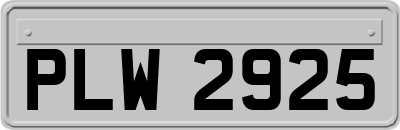 PLW 2925